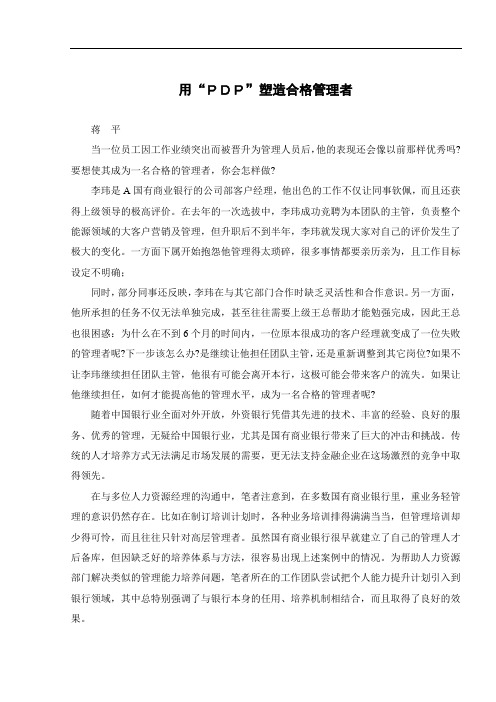 用“PDP”塑造合格管理者

蒋　平

当一位员工因工作业绩突出而被晋升为管理人员后，他的表现还会像以前那样优秀吗?要想使其成为一名合格的管理者，你会怎样做?

李玮是A国有商业银行的公司部客户经理，他出色的工作不仅让同事钦佩，而且还获得上级领导的极高评价。在去年的一次选拔中，李玮成功竞聘为本团队的主管，负责整个能源领域的大客户营销及管理，但升职后不到半年，李玮就发现大家对自己的评价发生了极大的变化。一方面下属开始抱怨他管理得太琐碎，很多事情都要亲历亲为，且工作目标设定不明确；

同时，部分同事还反映，李玮在与其它部门合作时缺乏灵活性和合作意识。另一方面，他所承担的任务不仅无法单独完成，甚至往往需要上级王总帮助才能勉强完成，因此王总也很困惑：为什么在不到6个月的时间内，一位原本很成功的客户经理就变成了一位失败的管理者呢?下一步该怎么办?是继续让他担任团队主管，还是重新调整到其它岗位?如果不让李玮继续担任团队主管，他很有可能会离开本行，这极可能会带来客户的流失。如果让他继续担任，如何才能提高他的管理水平，成为一名合格的管理者呢?

随着中国银行业全面对外开放，外资银行凭借其先进的技术、丰富的经验、良好的服务、优秀的管理，无疑给中国银行业，尤其是国有商业银行带来了巨大的冲击和挑战。传统的人才培养方式无法满足市场发展的需要，更无法支持金融企业在这场激烈的竞争中取得领先。

在与多位人力资源经理的沟通中，笔者注意到，在多数国有商业银行里，重业务轻管理的意识仍然存在。比如在制订培训计划时，各种业务培训排得满满当当，但管理培训却少得可怜，而且往往只针对高层管理者。虽然国有商业银行很早就建立了自己的管理人才后备库，但因缺乏好的培养体系与方法，很容易出现上述案例中的情况。为帮助人力资源部门解决类似的管理能力培养问题，笔者所在的工作团队尝试把个人能力提升计划引入到银行领域，其中总特别强调了与银行本身的任用、培养机制相结合，而且取得了良好的效果。